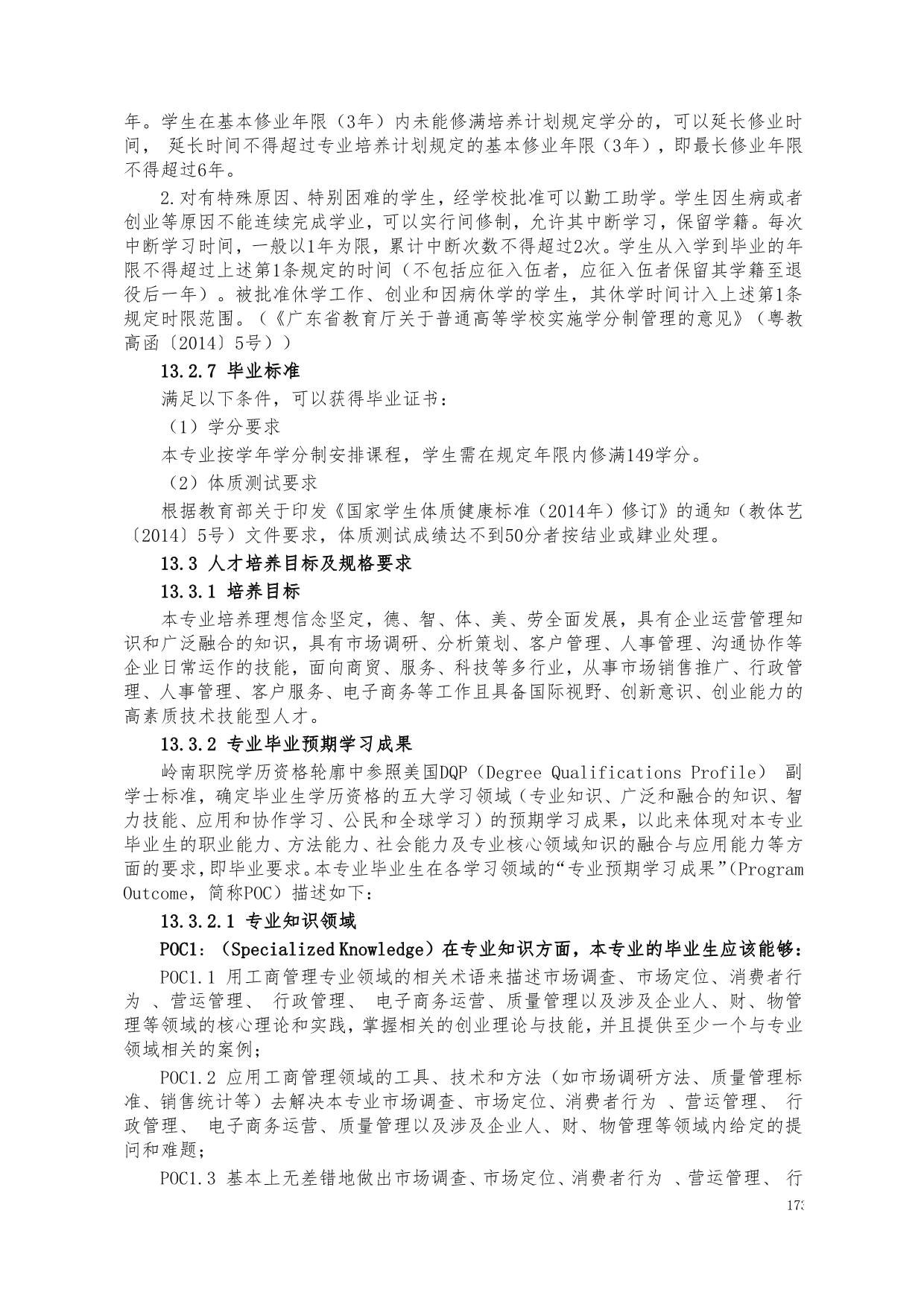 年。学生在基本修业年限（3年）内未能修满培养计划规定学分的，可以延长修业时间， 延长时间不得超过专业培养计划规定的基本修业年限（3年），即最长修业年限不得超过6年。

2.对有特殊原因、特别困难的学生，经学校批准可以勤工助学。学生因生病或者创业等原因不能连续完成学业，可以实行间修制，允许其中断学习，保留学籍。每次中断学习时间，一般以1年为限，累计中断次数不得超过2次。学生从入学到毕业的年限不得超过上述第1条规定的时间（不包括应征入伍者，应征入伍者保留其学籍至退役后一年）。被批准休学工作、创业和因病休学的学生，其休学时间计入上述第1条规定时限范围。（《广东省教育厅关于普通高等学校实施学分制管理的意见》（粤教高函〔2014〕5号））

13.2.7 毕业标准

满足以下条件，可以获得毕业证书：

（1）学分要求

本专业按学年学分制安排课程，学生需在规定年限内修满149学分。

（2）体质测试要求

根据教育部关于印发《国家学生体质健康标准（2014年）修订》的通知（教体艺〔2014〕5号）文件要求，体质测试成绩达不到50分者按结业或肄业处理。

13.3 人才培养目标及规格要求

13.3.1 培养目标

本专业培养理想信念坚定，德、智、体、美、劳全面发展，具有企业运营管理知识和广泛融合的知识，具有市场调研、分析策划、客户管理、人事管理、沟通协作等企业日常运作的技能，面向商贸、服务、科技等多行业，从事市场销售推广、行政管理、人事管理、客户服务、电子商务等工作且具备国际视野、创新意识、创业能力的高素质技术技能型人才。

13.3.2 专业毕业预期学习成果

岭南职院学历资格轮廓中参照美国DQP（Degree Qualifications Profile） 副学士标准，确定毕业生学历资格的五大学习领域（专业知识、广泛和融合的知识、智力技能、应用和协作学习、公民和全球学习）的预期学习成果，以此来体现对本专业毕业生的职业能力、方法能力、社会能力及专业核心领域知识的融合与应用能力等方面的要求，即毕业要求。本专业毕业生在各学习领域的“专业预期学习成果”（Program Outcome，简称POC）描述如下：

13.3.2.1 专业知识领域

POC1：（Specialized Knowledge）在专业知识方面，本专业的毕业生应该能够：

POC1.1 用工商管理专业领域的相关术语来描述市场调查、市场定位、消费者行为 、营运管理、 行政管理、 电子商务运营、质量管理以及涉及企业人、财、物管理等领域的核心理论和实践，掌握相关的创业理论与技能，并且提供至少一个与专业领域相关的案例；

POC1.2 应用工商管理领域的工具、技术和方法（如市场调研方法、质量管理标准、销售统计等）去解决本专业市场调查、市场定位、消费者行为 、营运管理、 行政管理、 电子商务运营、质量管理以及涉及企业人、财、物管理等领域内给定的提问和难题；

POC1.3 基本上无差错地做出市场调查、市场定位、消费者行为 、营运管理、 行

173